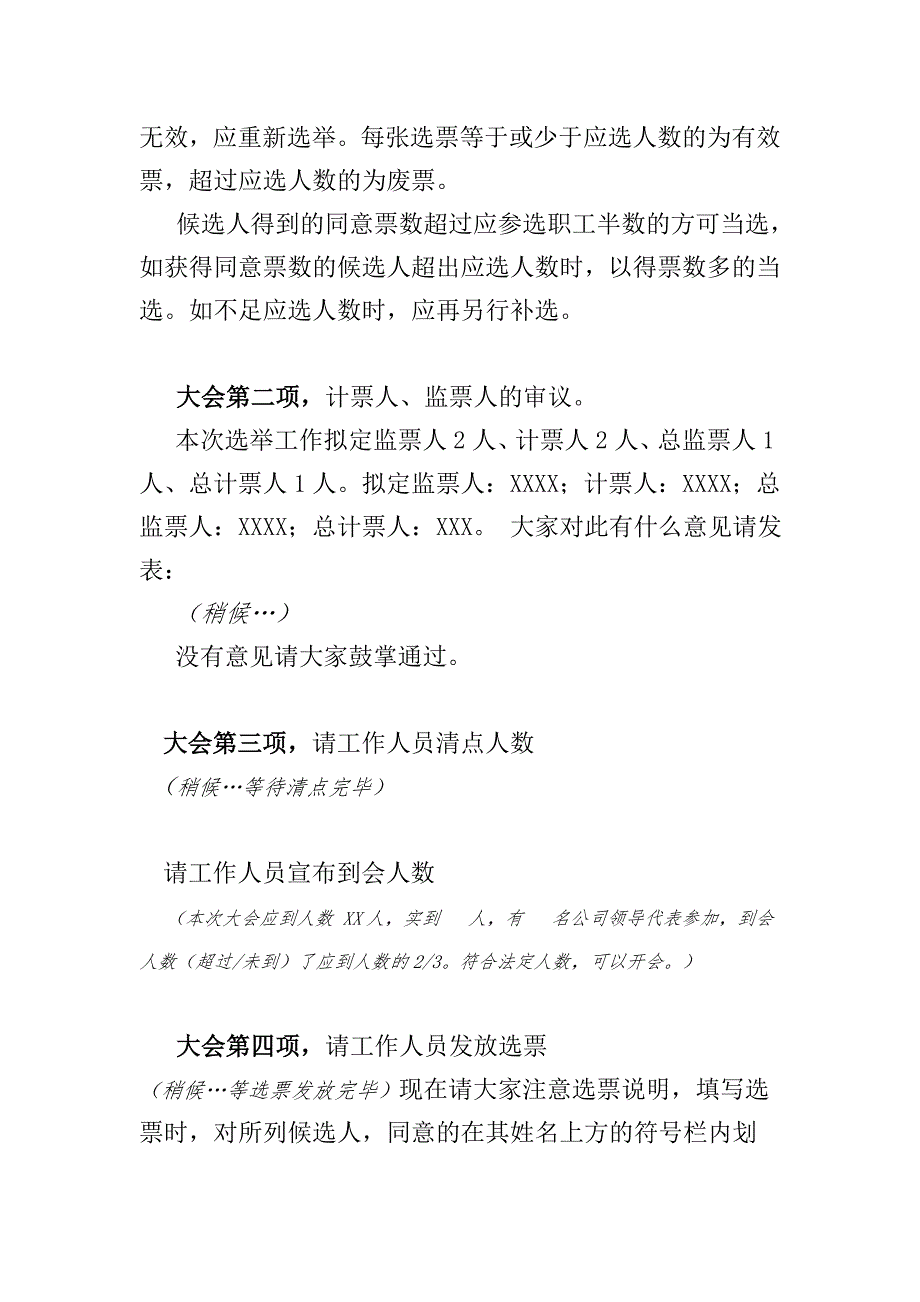 无效，应重新选举。每张选票等于或少于应选人数的为有效票，超过应选人数的为废票。

候选人得到的同意票数超过应参选职工半数的方可当选，如获得同意票数的候选人超出应选人数时，以得票数多的当选。如不足应选人数时，应再另行补选。

大会第二项，计票人、监票人的审议。

本次选举工作拟定监票人 2 人、计票人 2 人、总监票人 1 人、总计票人 1 人。拟定监票人：XXXX；计票人：XXXX；总监票人：XXXX；总计票人：XXX。 大家对此有什么意见请发表：

（稍候…）

没有意见请大家鼓掌通过。

大会第三项，请工作人员清点人数

（稍候…等待清点完毕）

请工作人员宣布到会人数

（本次大会应到人数 XX 人，实到 人，有 名公司领导代表参加，到会人数（超过/未到）了应到人数的 2/3。符合法定人数，可以开会。）

大会第四项，请工作人员发放选票

（稍候…等选票发放完毕）现在请大家注意选票说明，填写选票时，对所列候选人，同意的在其姓名上方的符号栏内划